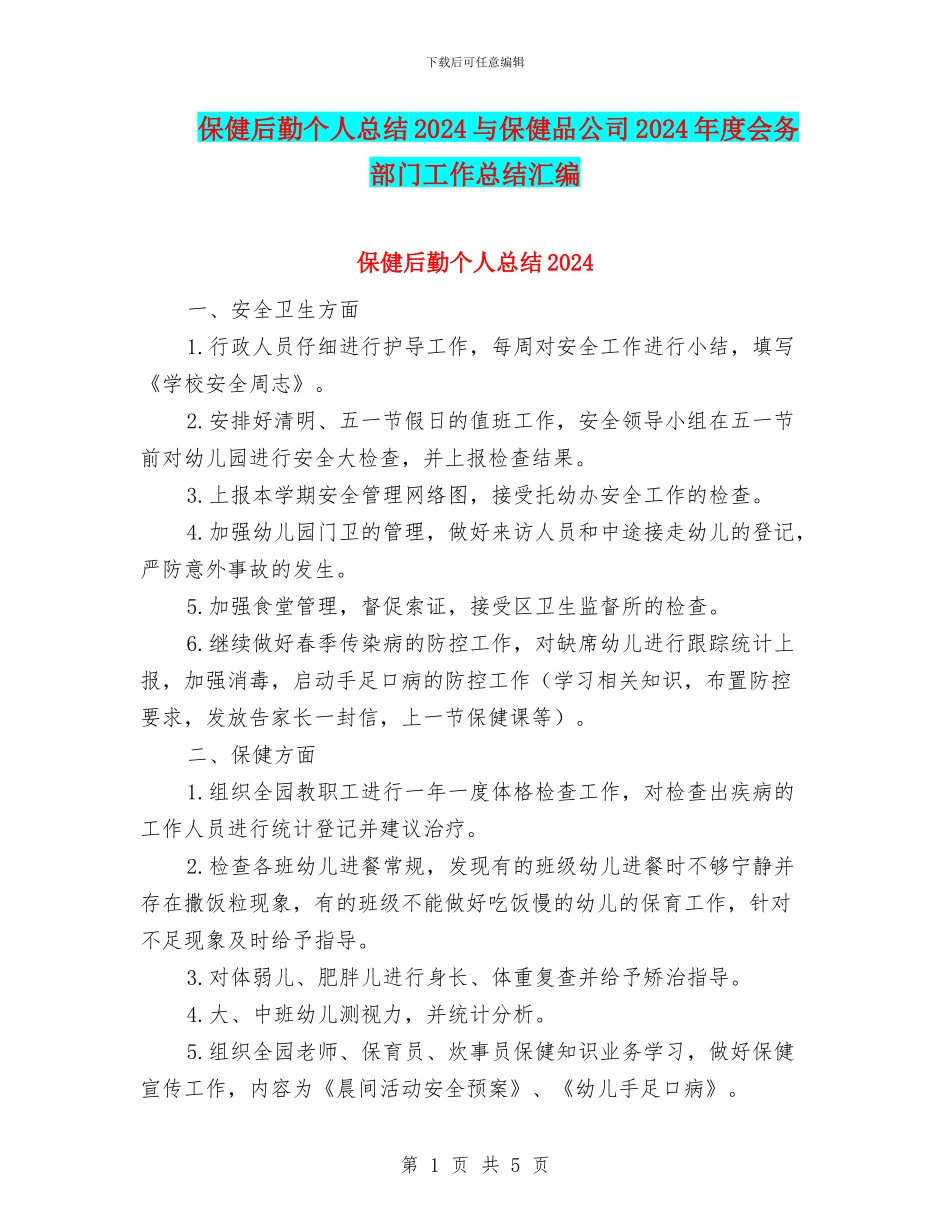 下载后可任意编辑

保健后勤个人总结2024与保健品公司2024年度会务部门工作总结汇编

保健后勤个人总结2024

一、安全卫生方面

1.行政人员仔细进行护导工作，每周对安全工作进行小结，填写《学校安全周志》。

2.安排好清明、五一节假日的值班工作，安全领导小组在五一节前对幼儿园进行安全大检查，并上报检查结果。

3.上报本学期安全管理网络图，接受托幼办安全工作的检查。

4.加强幼儿园门卫的管理，做好来访人员和中途接走幼儿的登记，严防意外事故的发生。

5.加强食堂管理，督促索证，接受区卫生监督所的检查。

6.继续做好春季传染病的防控工作，对缺席幼儿进行跟踪统计上报，加强消毒，启动手足口病的防控工作（学习相关知识，布置防控要求，发放告家长一封信，上一节保健课等）。

二、保健方面

1.组织全园教职工进行一年一度体格检查工作，对检查出疾病的工作人员进行统计登记并建议治疗。

2.检查各班幼儿进餐常规，发现有的班级幼儿进餐时不够宁静并存在撒饭粒现象，有的班级不能做好吃饭慢的幼儿的保育工作，针对不足现象及时给予指导。

3.对体弱儿、肥胖儿进行身长、体重复查并给予矫治指导。

4.大、中班幼儿测视力，并统计分析。

5.组织全园老师、保育员、炊事员保健知识业务学习，做好保健宣传工作，内容为《晨间活动安全预案》、《幼儿手足口病》。

第 1 页 共 5 页